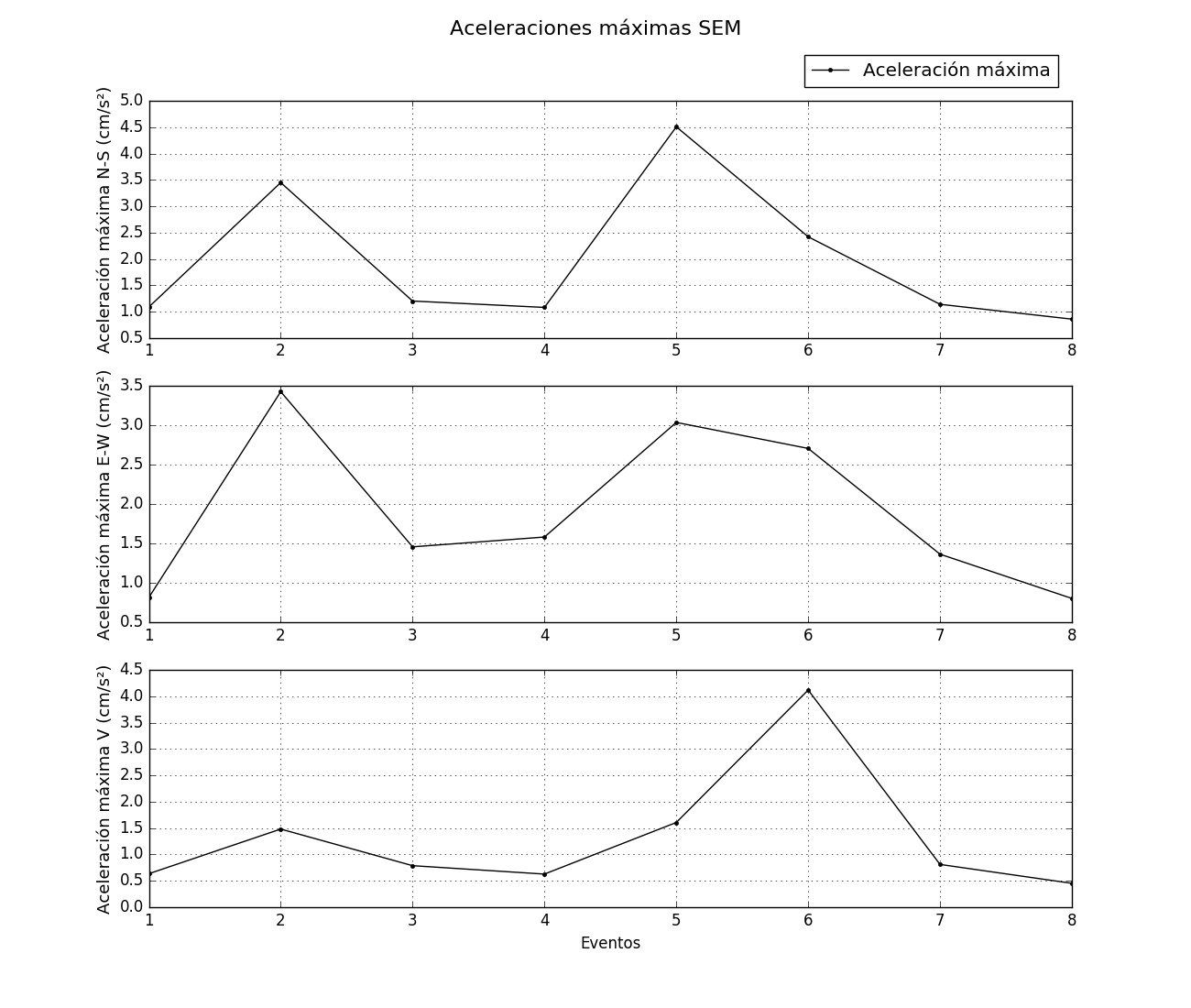 Aceleraciones máximas SEM

Aceleración máxima

Aceleración máxima N-S (cm/s²)
5.0
4.5
4.0
3.5
3.0
2.5
2.0
1.5
1.0
0.5
1 2 3 4 5 6 7 8

Aceleración máxima E-W (cm/s²)
3.5
3.0
2.5
2.0
1.5
1.0
0.5
1 2 3 4 5 6 7 8

Aceleración máxima V (cm/s²)
4.5
4.0
3.5
3.0
2.5
2.0
1.5
1.0
0.5
0.0
1 2 3 4 5 6 7 8
Eventos